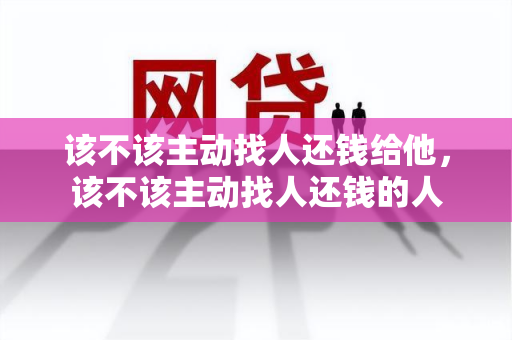 网贷

该不该主动找人还钱给他，
该不该主动找人还钱的人